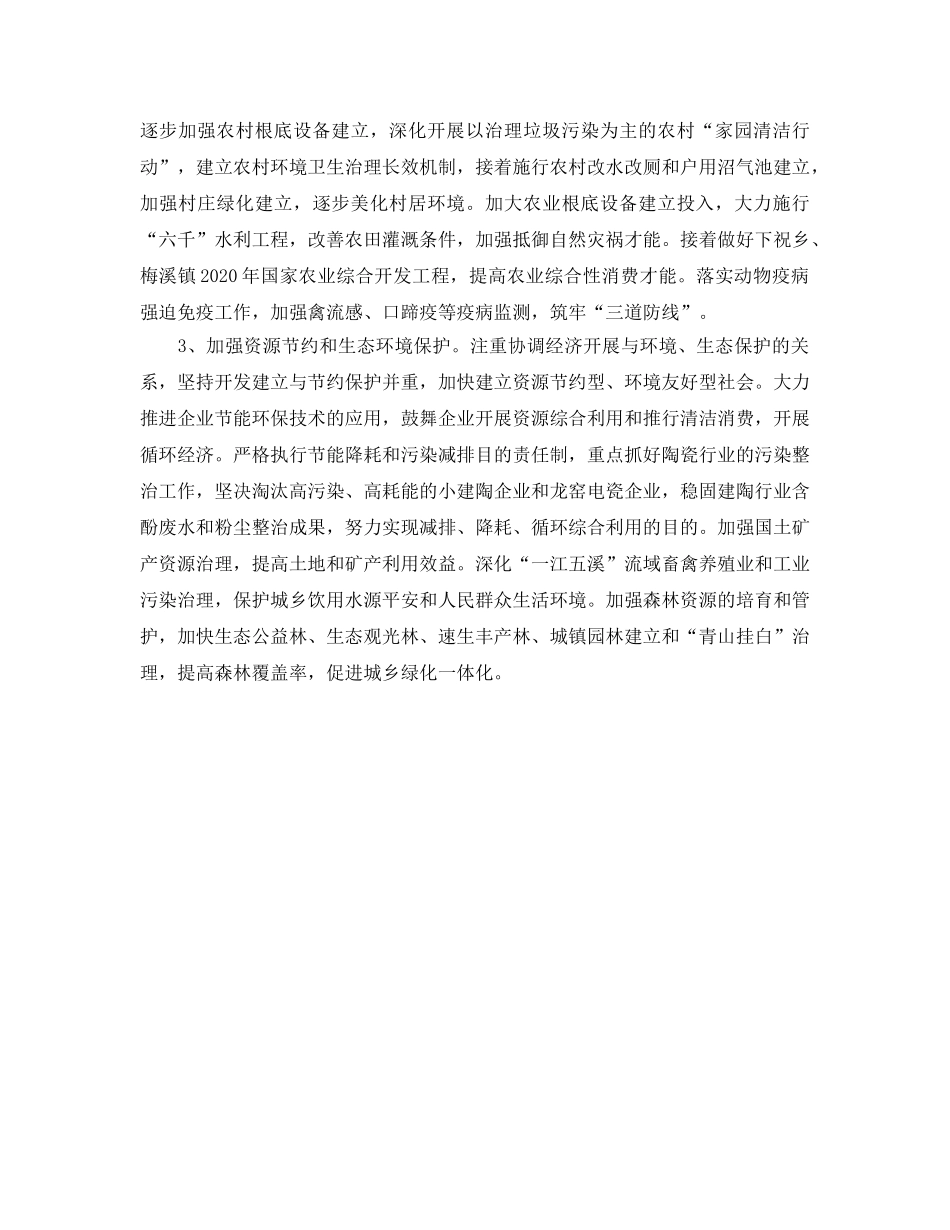 逐步加强农村根底设备建立，深化开展以治理垃圾污染为主的农村“家园清洁行动”，建立农村环境卫生治理长效机制，接着施行农村改水改厕和户用沼气池建立，加强村庄绿化建立，逐步美化村居环境。加大农业根底设备建立投入，大力施行“六千”水利工程，改善农田灌溉条件，加强抵御自然灾祸才能。接着做好下祝乡、梅溪镇2020年国家农业综合开发工程，提高农业综合性消费才能。落实动物疫病强迫免疫工作，加强禽流感、口蹄疫等疫病监测，筑牢“三道防线”。

3、加强资源节约和生态环境保护。注重协调经济开展与环境、生态保护的关系，坚持开发建立与节约保护并重，加快建立资源节约型、环境友好型社会。大力推进企业节能环保技术的应用，鼓舞企业开展资源综合利用和推行清洁消费，开展循环经济。严格执行节能降耗和污染减排目的责任制，重点抓好陶瓷行业的污染整治工作，坚决淘汰高污染、高耗能的小建陶企业和龙窑电瓷企业，稳固建陶行业含酚废水和粉尘整治成果，努力实现减排、降耗、循环综合利用的目的。加强国土矿产资源治理，提高土地和矿产利用效益。深化“一江五溪”流域畜禽养殖业和工业污染治理，保护城乡饮用水源平安和人民群众生活环境。加强森林资源的培育和管护，加快生态公益林、生态观光林、速生丰产林、城镇园林建立和“青山挂白”治理，提高森林覆盖率，促进城乡绿化一体化。